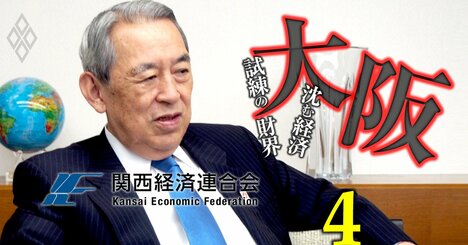 大阪
沈む経済
試練の財界

関西経済連合会
Kansai Economic Federation

4